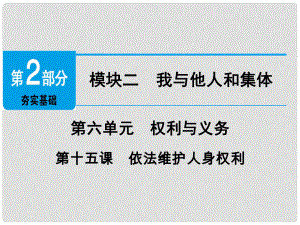 第2部分
夯实基础

模块二　我与他人和集体

第六单元　权利与义务

第十五课　依法维护人身权利